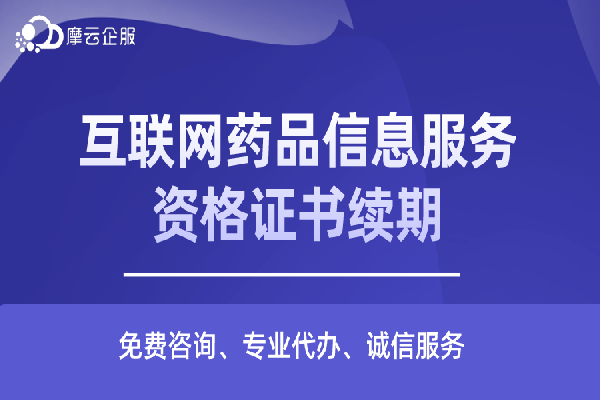 摩云企服

互联网药品信息服务
资格证书续期

免费咨询、专业代办、诚信服务